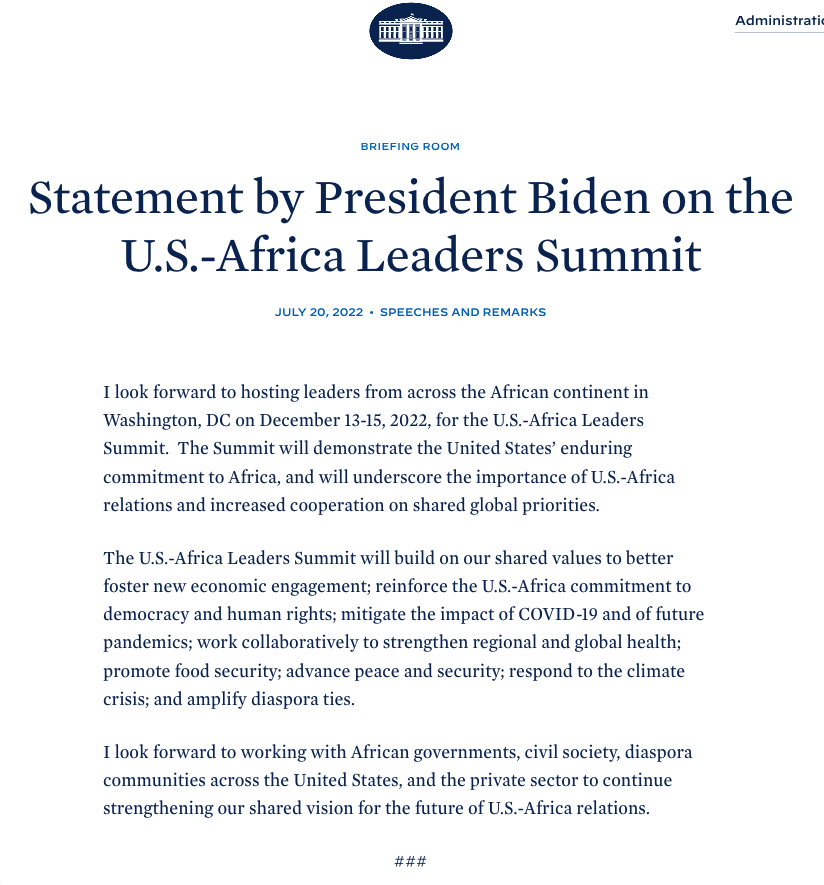 Administratio

BRIEFING ROOM

Statement by President Biden on the U.S.-Africa Leaders Summit

JULY 20, 2022 • SPEECHES AND REMARKS

I look forward to hosting leaders from across the African continent in Washington, DC on December 13-15, 2022, for the U.S.-Africa Leaders Summit. The Summit will demonstrate the United States' enduring commitment to Africa, and will underscore the importance of U.S.-Africa relations and increased cooperation on shared global priorities.

The U.S.-Africa Leaders Summit will build on our shared values to better foster new economic engagement; reinforce the U.S.-Africa commitment to democracy and human rights; mitigate the impact of COVID-19 and of future pandemics; work collaboratively to strengthen regional and global health; promote food security; advance peace and security; respond to the climate crisis; and amplify diaspora ties.

I look forward to working with African governments, civil society, diaspora communities across the United States, and the private sector to continue strengthening our shared vision for the future of U.S.-Africa relations.

###